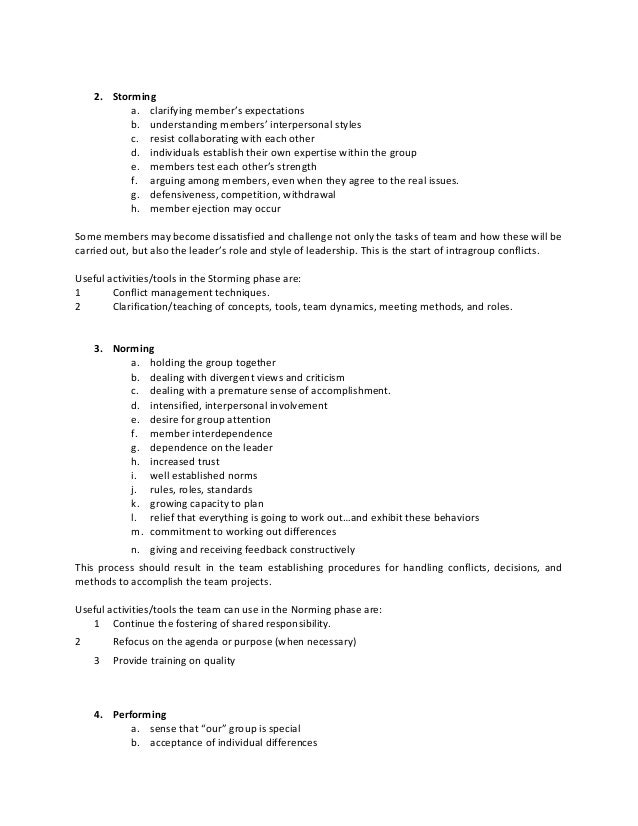 2. Storming
a. clarifying member's expectations
b. understanding members' interpersonal styles
c. resist collaborating with each other
d. individuals establish their own expertise within the group
e. members test each other's strength
f. arguing among members, even when they agree to the real issues.
g. defensiveness, competition, withdrawal
h. member ejection may occur

Some members may become dissatisfied and challenge not only the tasks of team and how these will be carried out, but also the leader's role and style of leadership. This is the start of intragroup conflicts.

Useful activities/tools in the Storming phase are:
1 Conflict management techniques.
2 Clarification/teaching of concepts, tools, team dynamics, meeting methods, and roles.

3. Norming
a. holding the group together
b. dealing with divergent views and criticism
c. dealing with a premature sense of accomplishment.
d. intensified, interpersonal involvement
e. desire for group attention
f. member interdependence
g. dependence on the leader
h. increased trust
i. well established norms
j. rules, roles, standards
k. growing capacity to plan
l. relief that everything is going to work out…and exhibit these behaviors
m. commitment to working out differences
n. giving and receiving feedback constructively
This process should result in the team establishing procedures for handling conflicts, decisions, and methods to accomplish the team projects.

Useful activities/tools the team can use in the Norming phase are:
1 Continue the fostering of shared responsibility.
2 Refocus on the agenda or purpose (when necessary)
3 Provide training on quality

4. Performing
a. sense that "our" group is special
b. acceptance of individual differences